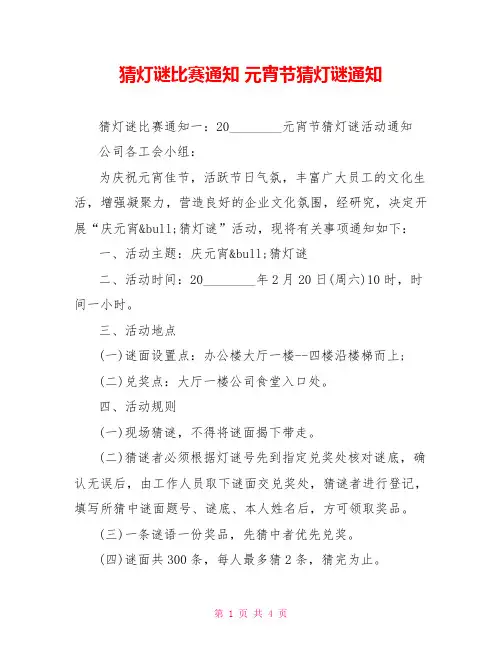 猜灯谜比赛通知 元宵节猜灯谜通知

猜灯谜比赛通知一：20________元宵节猜灯谜活动通知

公司各工会小组：

为庆祝元宵佳节，活跃节日气氛，丰富广大员工的文化生活，增强凝聚力，营造良好的企业文化氛围，经研究，决定开展“庆元宵&bull;猜灯谜”活动，现将有关事项通知如下：

一、活动主题：庆元宵&bull;猜灯谜

二、活动时间：20________年2月20日(周六)10时，时间一小时。

三、活动地点

(一)谜面设置点：办公楼大厅一楼--四楼沿楼梯而上；

(二)兑奖点：大厅一楼公司食堂入口处。

四、活动规则

(一)现场猜谜，不得将谜面揭下带走。

(二)猜谜者必须根据灯谜号先到指定兑奖处核对谜底，确认无误后，由工作人员取下谜面交兑奖处，猜谜者进行登记，填写所猜中谜面题号、谜底、本人姓名后，方可领取奖品。

(三)一条谜语一份奖品，先猜中者优先兑奖。

(四)谜面共300条，每人最多猜2条，猜完为止。

第 1 页 共 4 页